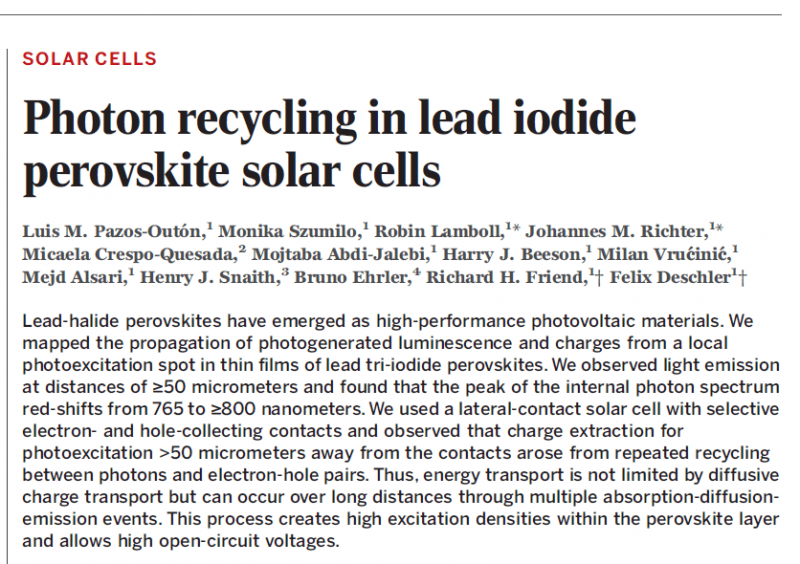 SOLAR CELLS

Photon recycling in lead iodide perovskite solar cells

Luis M. Pazos-Outón,$^{1}$ Monika Szumilo,$^{1}$ Robin Lamboll,$^{1*}$ Johannes M. Richter,$^{1*}$ Micaela Crespo-Quesada,$^{2}$ Mojtaba Abdi-Jalebi,$^{1}$ Harry J. Beeson,$^{1}$ Milan Vrućinić,$^{1}$ Mejd Alsari,$^{1}$ Henry J. Snaith,$^{3}$ Bruno Ehrler,$^{4}$ Richard H. Friend,$^{1}$† Felix Deschler$^{1}$†

Lead-halide perovskites have emerged as high-performance photovoltaic materials. We mapped the propagation of photogenerated luminescence and charges from a local photoexcitation spot in thin films of lead tri-iodide perovskites. We observed light emission at distances of ≥50 micrometers and found that the peak of the internal photon spectrum red-shifts from 765 to ≥800 nanometers. We used a lateral-contact solar cell with selective electron- and hole-collecting contacts and observed that charge extraction for photoexcitation >50 micrometers away from the contacts arose from repeated recycling between photons and electron-hole pairs. Thus, energy transport is not limited by diffusive charge transport but can occur over long distances through multiple absorption-diffusion-emission events. This process creates high excitation densities within the perovskite layer and allows high open-circuit voltages.